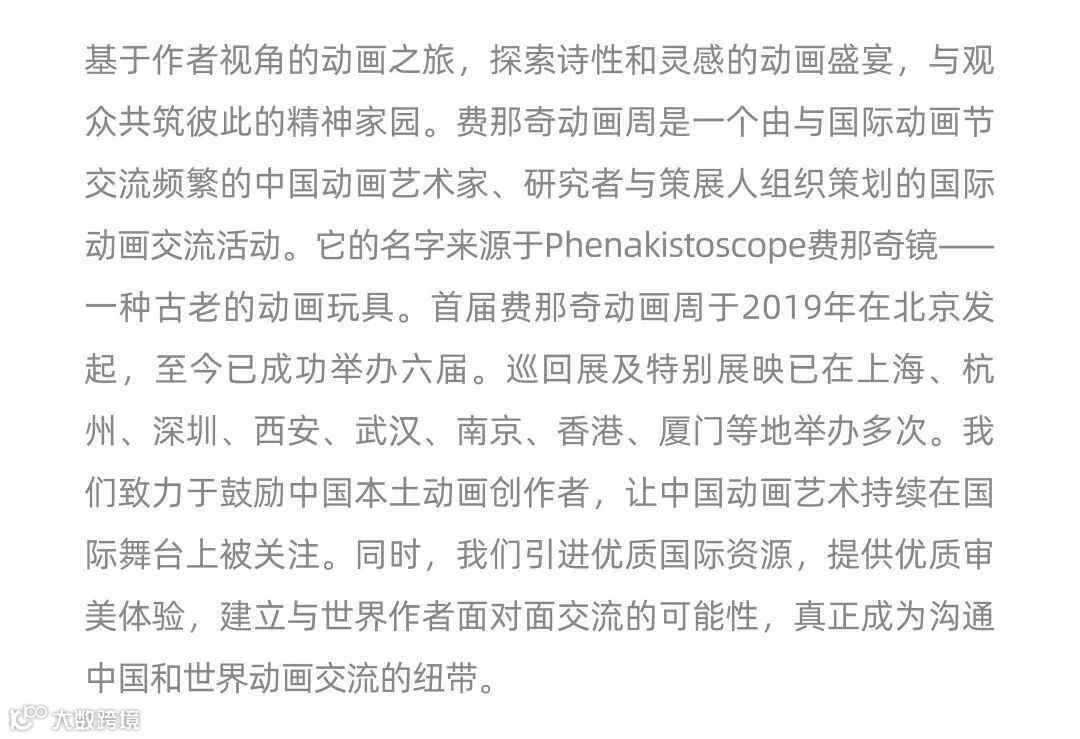 基于作者视角的动画之旅，探索诗性和灵感的动画盛宴，与观众共筑彼此的精神家园。费那奇动画周是一个由与国际动画节交流频繁的中国动画艺术家、研究者与策展人组织策划的国际动画交流活动。它的名字来源于Phenakistoscope费那奇镜——一种古老的动画玩具。首届费那奇动画周于2019年在北京发起，至今已成功举办六届。巡回展及特别展映已在上海、杭州、深圳、西安、武汉、南京、香港、厦门等地举办多次。我们致力于鼓励中国本土动画创作者，让中国动画艺术持续在国际舞台上被关注。同时，我们引进优质国际资源，提供优质审美体验，建立与世界作者面对面交流的可能性，真正成为沟通中国和世界动画交流的纽带。

大数跨境